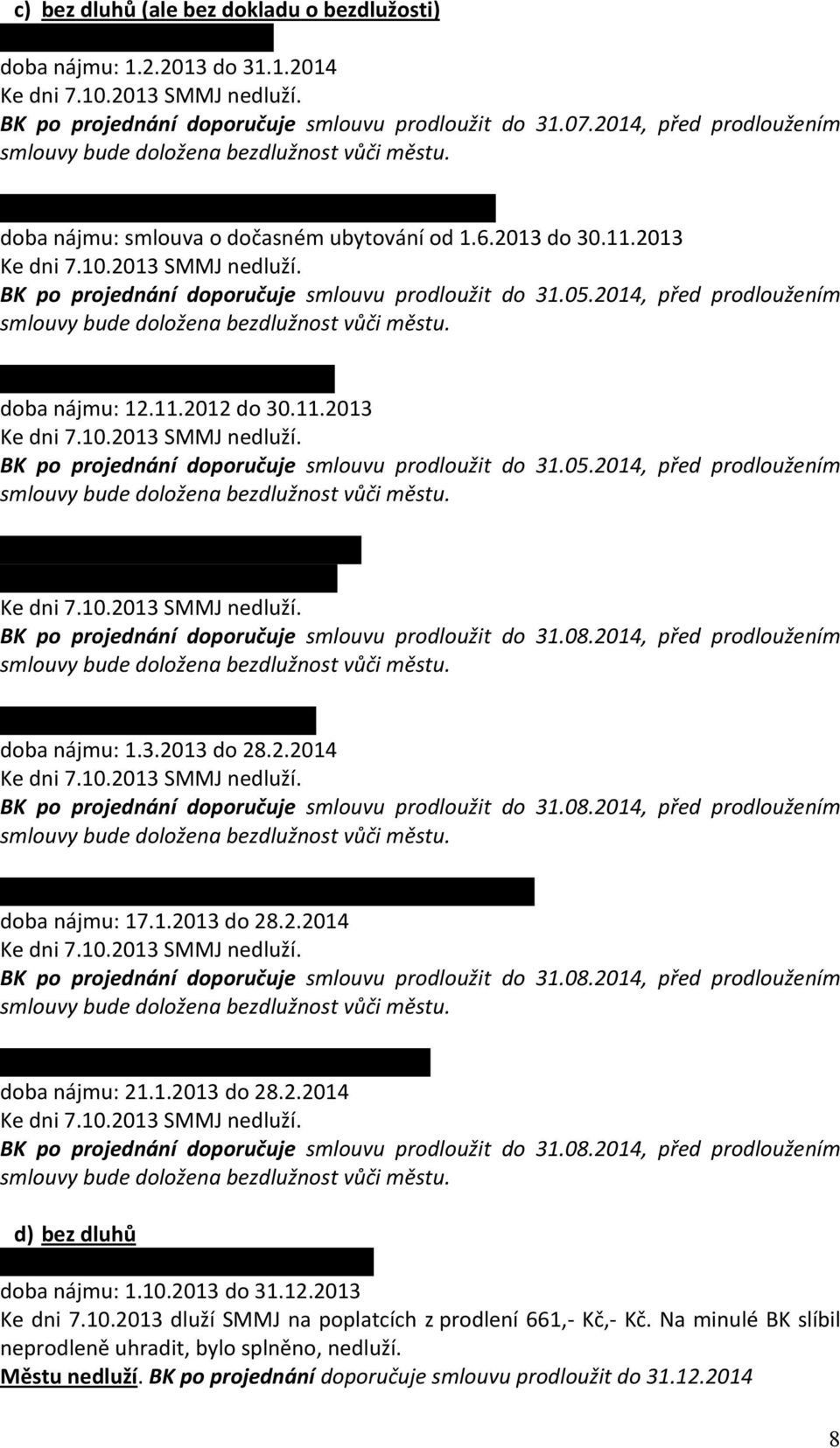 c) bez dluhů (ale bez dokladu o bezdlužosti)

doba nájmu: 1.2.2013 do 31.1.2014
Ke dni 7.10.2013 SMMJ nedluží.
BK po projednání doporučuje smlouvu prodloužit do 31.07.2014, před prodloužením smlouvy bude doložena bezdlužnost vůči městu.

doba nájmu: smlouva o dočasném ubytování od 1.6.2013 do 30.11.2013
Ke dni 7.10.2013 SMMJ nedluží.
BK po projednání doporučuje smlouvu prodloužit do 31.05.2014, před prodloužením smlouvy bude doložena bezdlužnost vůči městu.

doba nájmu: 12.11.2012 do 30.11.2013
Ke dni 7.10.2013 SMMJ nedluží.
BK po projednání doporučuje smlouvu prodloužit do 31.05.2014, před prodloužením smlouvy bude doložena bezdlužnost vůči městu.

Ke dni 7.10.2013 SMMJ nedluží.
BK po projednání doporučuje smlouvu prodloužit do 31.08.2014, před prodloužením smlouvy bude doložena bezdlužnost vůči městu.

doba nájmu: 1.3.2013 do 28.2.2014
Ke dni 7.10.2013 SMMJ nedluží.
BK po projednání doporučuje smlouvu prodloužit do 31.08.2014, před prodloužením smlouvy bude doložena bezdlužnost vůči městu.

doba nájmu: 17.1.2013 do 28.2.2014
Ke dni 7.10.2013 SMMJ nedluží.
BK po projednání doporučuje smlouvu prodloužit do 31.08.2014, před prodloužením smlouvy bude doložena bezdlužnost vůči městu.

doba nájmu: 21.1.2013 do 28.2.2014
Ke dni 7.10.2013 SMMJ nedluží.
BK po projednání doporučuje smlouvu prodloužit do 31.08.2014, před prodloužením smlouvy bude doložena bezdlužnost vůči městu.

d) bez dluhů

doba nájmu: 1.10.2013 do 31.12.2013
Ke dni 7.10.2013 dluží SMMJ na poplatcích z prodlení 661,- Kč,- Kč. Na minulé BK slíbil neprodleně uhradit, bylo splněno, nedluží.
Městu nedluží. BK po projednání doporučuje smlouvu prodloužit do 31.12.2014

8